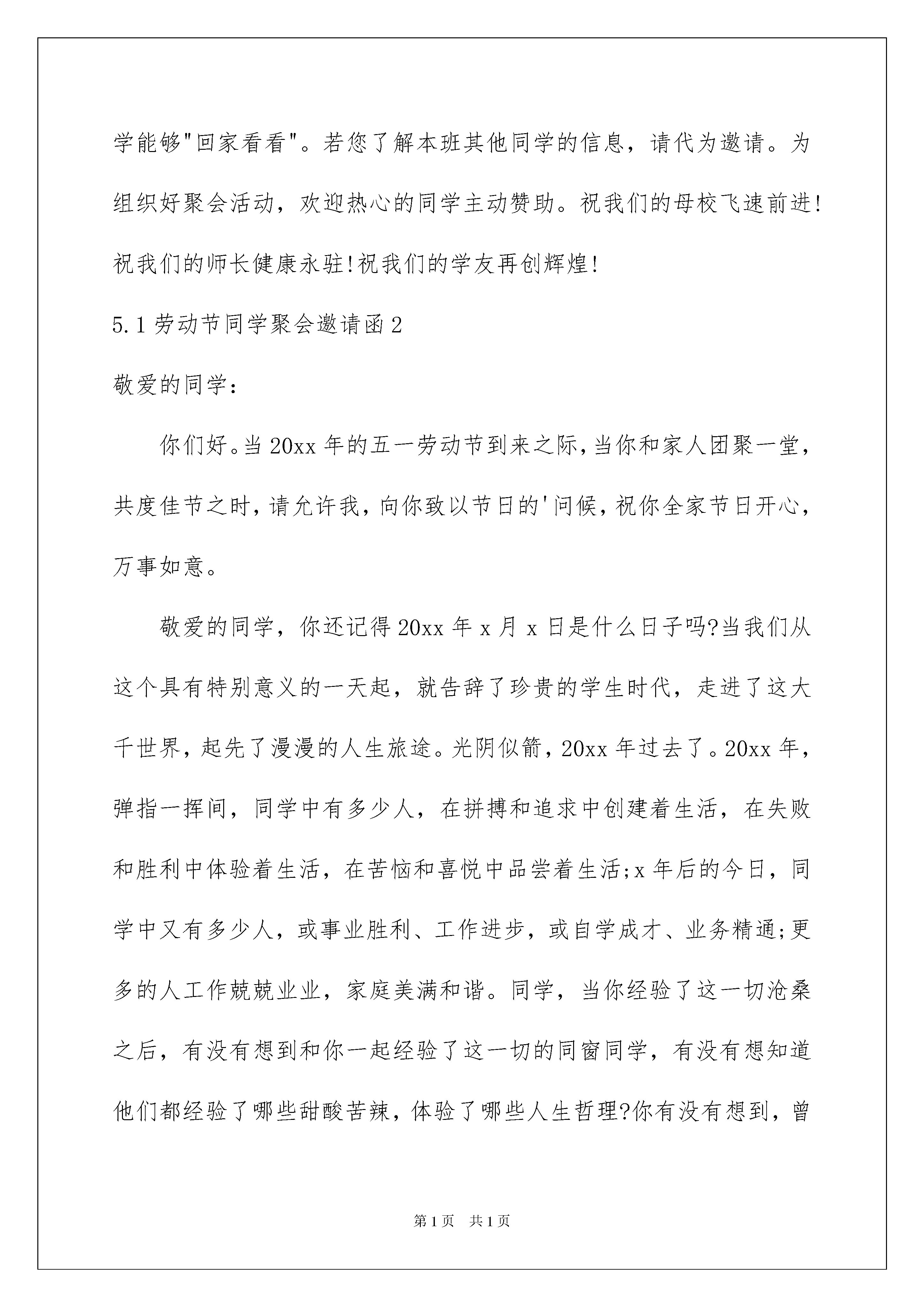 学能够"回家看看"。若您了解本班其他同学的信息，请代为邀请。为组织好聚会活动，欢迎热心的同学主动赞助。祝我们的母校飞速前进!祝我们的师长健康永驻!祝我们的学友再创辉煌!

5.1劳动节同学聚会邀请函2

敬爱的同学：

你们好。当20xx年的五一劳动节到来之际，当你和家人团聚一堂，共度佳节之时，请允许我，向你致以节日的'问候，祝你全家节日开心，万事如意。

敬爱的同学，你还记得20xx年x月x日是什么日子吗?当我们从这个具有特别意义的一天起，就告辞了珍贵的学生时代，走进了这大千世界，起先了漫漫的人生旅途。光阴似箭，20xx年过去了。20xx年，弹指一挥间，同学中有多少人，在拼搏和追求中创建着生活，在失败和胜利中体验着生活，在苦恼和喜悦中品尝着生活;x年后的今日，同学中又有多少人，或事业胜利、工作进步，或自学成才、业务精通;更多的人工作兢兢业业，家庭美满和谐。同学，当你经验了这一切沧桑之后，有没有想到和你一起经验了这一切的同窗同学，有没有想知道他们都经验了哪些甜酸苦辣，体验了哪些人生哲理?你有没有想到，曾

第1页 共1页